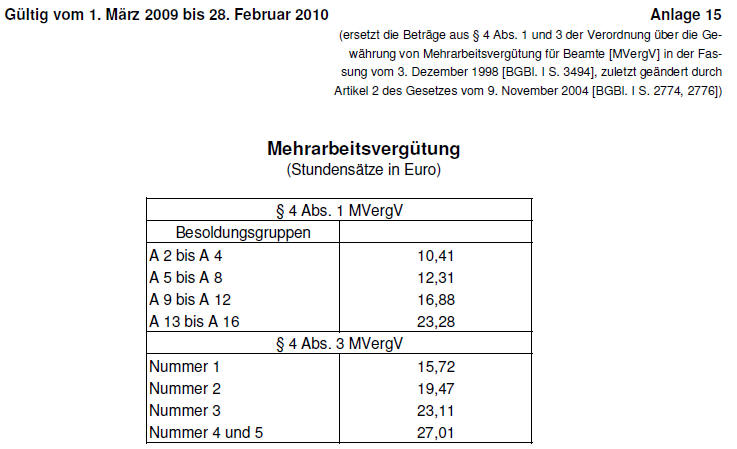 Gültig vom 1. März 2009 bis 28. Februar 2010

Anlage 15

(ersetzt die Beträge aus § 4 Abs. 1 und 3 der Verordnung über die Gewährung von Mehrarbeitsvergütung für Beamte [MVergV] in der Fassung vom 3. Dezember 1998 [BGBl. I S. 3494], zuletzt geändert durch Artikel 2 des Gesetzes vom 9. November 2004 [BGBl. I S. 2774, 2776])

Mehrarbeitsvergütung
(Stundensätze in Euro)

| § 4 Abs. 1 MVergV | |
|---|---|
| Besoldungsgruppen | |
| A 2 bis A 4 | 10,41 |
| A 5 bis A 8 | 12,31 |
| A 9 bis A 12 | 16,88 |
| A 13 bis A 16 | 23,28 |
| § 4 Abs. 3 MVergV | |
| Nummer 1 | 15,72 |
| Nummer 2 | 19,47 |
| Nummer 3 | 23,11 |
| Nummer 4 und 5 | 27,01 |